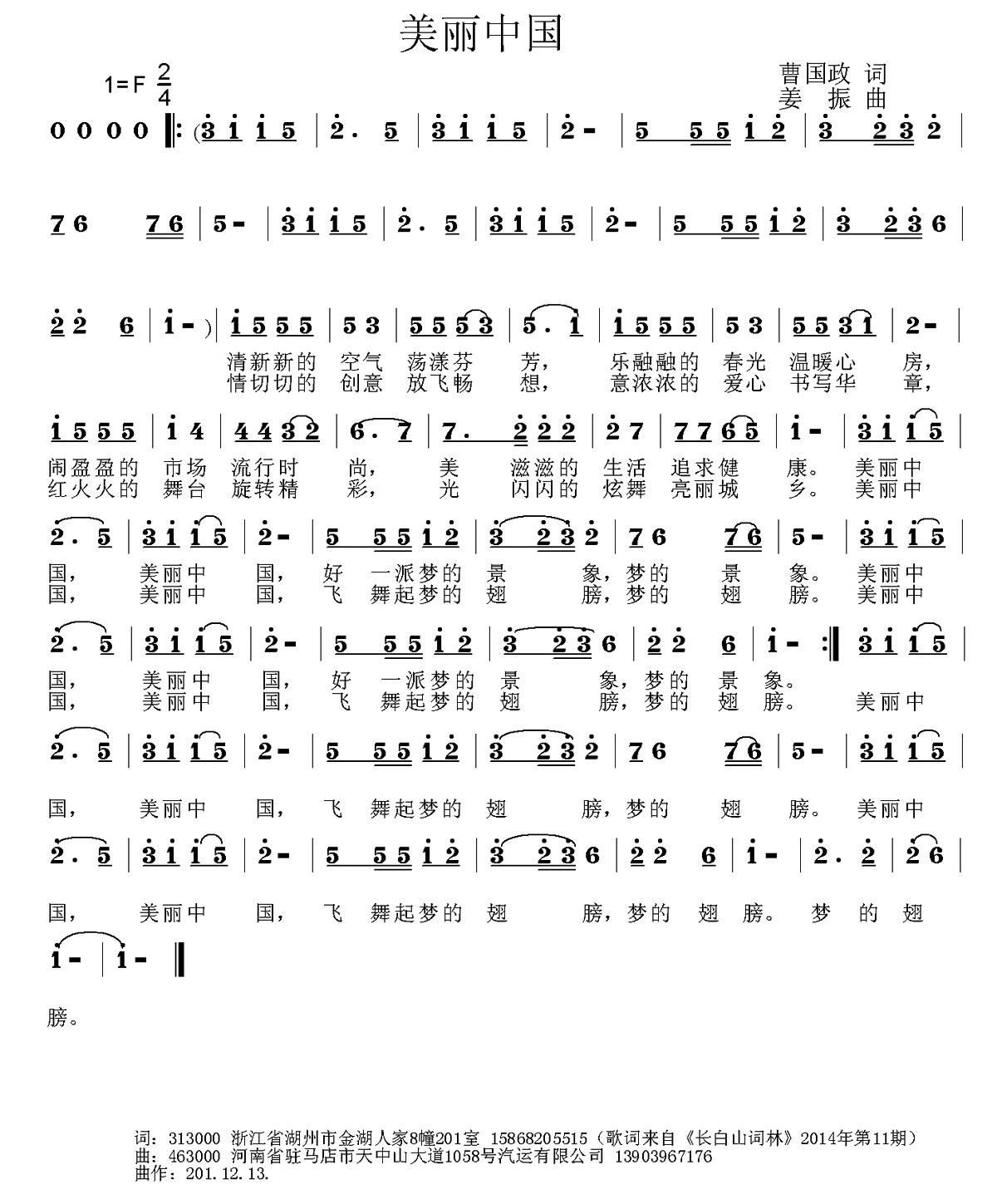 美丽中国

1=F $\frac{2}{4}$

曹国政 词
姜 振 曲

0 0 0 0 ‖: (3 1 1 5 | 2 . 5 | 3 1 1 5 | 2 - | 5 5 5 1 2 | 3 2 3 2 |

7 6 7 6 | 5 - | 3 1 1 5 | 2 . 5 | 3 1 1 5 | 2 - | 5 5 5 1 2 | 3 2 3 6 |

2 2 6 | 1 - ) | 1 5 5 5 | 5 3 | 5 5 5 3 | 5 . 1 | 1 5 5 5 | 5 3 | 5 5 3 1 | 2 - |
清新新的 空气 荡漾芬 芳， 乐融融的 春光 温暖心 房，
情切切的 创意 放飞畅 想， 意浓浓的 爱心 书写华 章，

1 5 5 5 | 1 4 | 4 4 3 2 | 6 . 7 | 7 . 2 2 2 | 2 7 | 7 7 6 5 | 1 - | 3 1 1 5 |
闹盈盈的 市场 流行时 尚， 美 滋滋的 生活 追求健 康。 美丽中
红火火的 舞台 旋转精 彩， 光 闪闪的 炫舞 亮丽城 乡。 美丽中

2 . 5 | 3 1 1 5 | 2 - | 5 5 5 1 2 | 3 2 3 2 | 7 6 7 6 | 5 - | 3 1 1 5 |
国， 美丽中 国， 好 一派梦的 景 象，梦的 景 象。 美丽中
国， 美丽中 国， 飞 舞起梦的 翅 膀，梦的 翅 膀。 美丽中

2 . 5 | 3 1 1 5 | 2 - | 5 5 5 1 2 | 3 2 3 6 | 2 2 6 | 1 - :‖ 3 1 1 5 |
国， 美丽中 国， 好 一派梦的 景 象，梦的 景 象。
国， 美丽中 国， 飞 舞起梦的 翅 膀，梦的 翅 膀。 美丽中

2 . 5 | 3 1 1 5 | 2 - | 5 5 5 1 2 | 3 2 3 2 | 7 6 7 6 | 5 - | 3 1 1 5 |
国， 美丽中 国， 飞 舞起梦的 翅 膀，梦的 翅 膀。 美丽中

2 . 5 | 3 1 1 5 | 2 - | 5 5 5 1 2 | 3 2 3 6 | 2 2 6 | 1 - | 2 . 2 | 2 6 |
国， 美丽中 国， 飞 舞起梦的 翅 膀，梦的 翅 膀。 梦 的 翅

1 - | 1 - ‖
膀。

词：313000 浙江省湖州市金湖人家8幢201室 15868205515（歌词来自《长白山词林》2014年第11期）
曲：463000 河南省驻马店市天中山大道1058号汽运有限公司 13903967176
曲作：201.12.13.